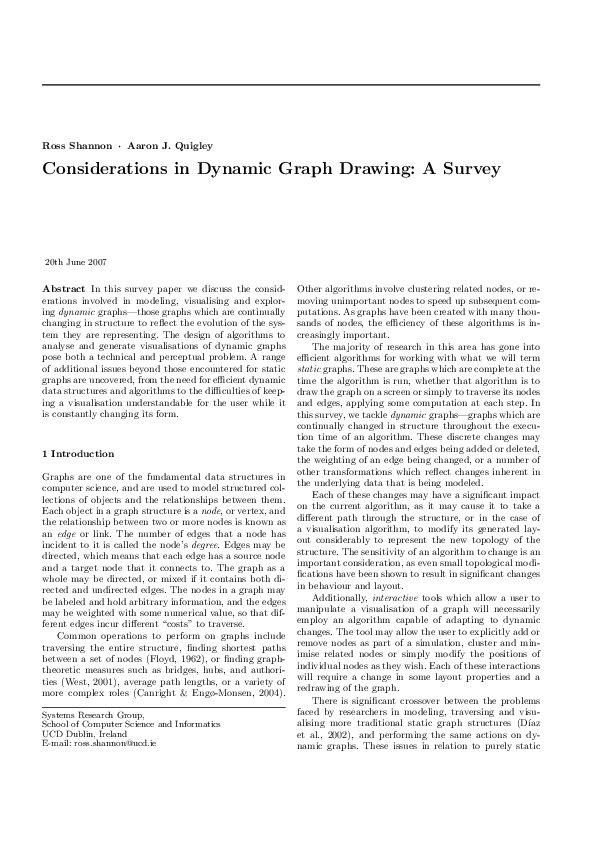 Ross Shannon · Aaron J. Quigley

Considerations in Dynamic Graph Drawing: A Survey

20th June 2007

Abstract In this survey paper we discuss the considerations involved in modeling, visualising and exploring dynamic graphs—those graphs which are continually changing in structure to reflect the evolution of the system they are representing. The design of algorithms to analyse and generate visualisations of dynamic graphs pose both a technical and perceptual problem. A range of additional issues beyond those encountered for static graphs are uncovered, from the need for efficient dynamic data structures and algorithms to the difficulties of keeping a visualisation understandable for the user while it is constantly changing its form.

1 Introduction

Graphs are one of the fundamental data structures in computer science, and are used to model structured collections of objects and the relationships between them. Each object in a graph structure is a node, or vertex, and the relationship between two or more nodes is known as an edge or link. The number of edges that a node has incident to it is called the node's degree. Edges may be directed, which means that each edge has a source node and a target node that it connects to. The graph as a whole may be directed, or mixed if it contains both directed and undirected edges. The nodes in a graph may be labeled and hold arbitrary information, and the edges may be weighted with some numerical value, so that different edges incur different "costs" to traverse.

Common operations to perform on graphs include traversing the entire structure, finding shortest paths between a set of nodes (Floyd, 1962), or finding graph-theoretic measures such as bridges, hubs, and authorities (West, 2001), average path lengths, or a variety of more complex roles (Canright & Engo-Monsen, 2004).

Systems Research Group,
School of Computer Science and Informatics
UCD Dublin, Ireland
E-mail: ross.shannon@ucd.ie

Other algorithms involve clustering related nodes, or removing unimportant nodes to speed up subsequent computations. As graphs have been created with many thousands of nodes, the efficiency of these algorithms is increasingly important.

The majority of research in this area has gone into efficient algorithms for working with what we will term static graphs. These are graphs which are complete at the time the algorithm is run, whether that algorithm is to draw the graph on a screen or simply to traverse its nodes and edges, applying some computation at each step. In this survey, we tackle dynamic graphs—graphs which are continually changed in structure throughout the execution time of an algorithm. These discrete changes may take the form of nodes and edges being added or deleted, the weighting of an edge being changed, or a number of other transformations which reflect changes inherent in the underlying data that is being modeled.

Each of these changes may have a significant impact on the current algorithm, as it may cause it to take a different path through the structure, or in the case of a visualisation algorithm, to modify its generated layout considerably to represent the new topology of the structure. The sensitivity of an algorithm to change is an important consideration, as even small topological modifications have been shown to result in significant changes in behaviour and layout.

Additionally, interactive tools which allow a user to manipulate a visualisation of a graph will necessarily employ an algorithm capable of adapting to dynamic changes. The tool may allow the user to explicitly add or remove nodes as part of a simulation, cluster and minimise related nodes or simply modify the positions of individual nodes as they wish. Each of these interactions will require a change in some layout properties and a redrawing of the graph.

There is significant crossover between the problems faced by researchers in modeling, traversing and visualising more traditional static graph structures (Díaz et al., 2002), and performing the same actions on dynamic graphs. These issues in relation to purely static